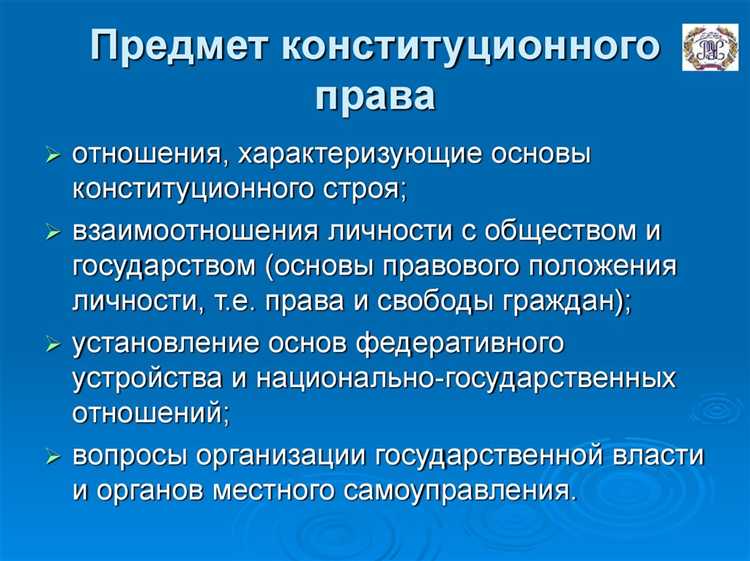 Предмет конституционного права

➢ отношения, характеризующие основы конституционного строя;
➢ взаимоотношения личности с обществом и государством (основы правового положения личности, т.е. права и свободы граждан);
➢ установление основ федеративного устройства и национально-государственных отношений;
➢ вопросы организации государственной власти и органов местного самоуправления.